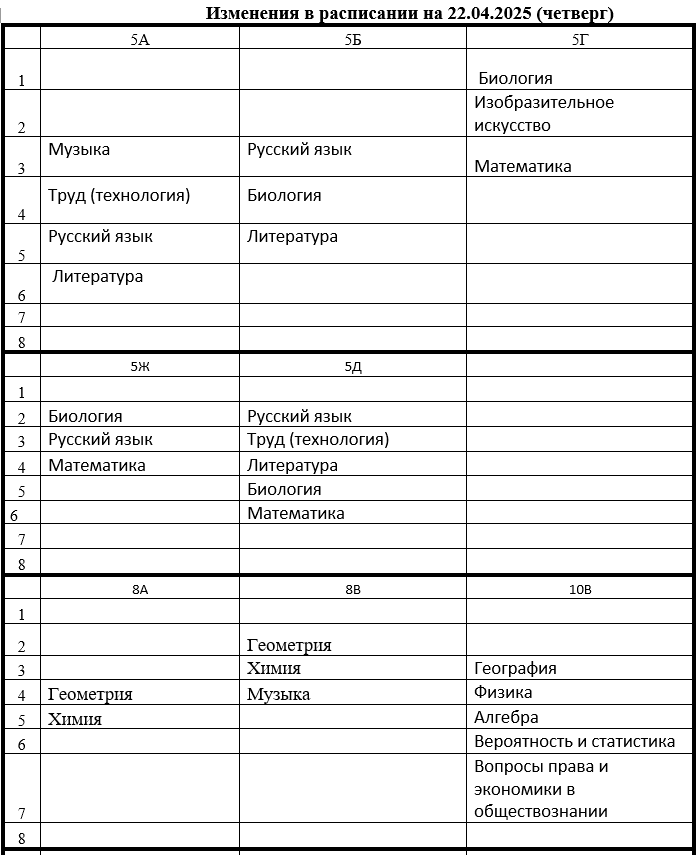 Изменения в расписании на 22.04.2025 (четверг)

| | 5А | 5Б | 5Г |
|---|---|---|---|
| 1 | | | Биология |
| 2 | | | Изобразительное искусство |
| 3 | Музыка | Русский язык | Математика |
| 4 | Труд (технология) | Биология | |
| 5 | Русский язык | Литература | |
| 6 | Литература | | |
| 7 | | | |
| 8 | | | |
| | 5Ж | 5Д | |
| 1 | | | |
| 2 | Биология | Русский язык | |
| 3 | Русский язык | Труд (технология) | |
| 4 | Математика | Литература | |
| 5 | | Биология | |
| 6 | | Математика | |
| 7 | | | |
| 8 | | | |
| | 8А | 8В | 10В |
| 1 | | | |
| 2 | | Геометрия | |
| 3 | | Химия | География |
| 4 | Геометрия | Музыка | Физика |
| 5 | Химия | | Алгебра |
| 6 | | | Вероятность и статистика |
| 7 | | | Вопросы права и экономики в обществознании |
| 8 | | | |